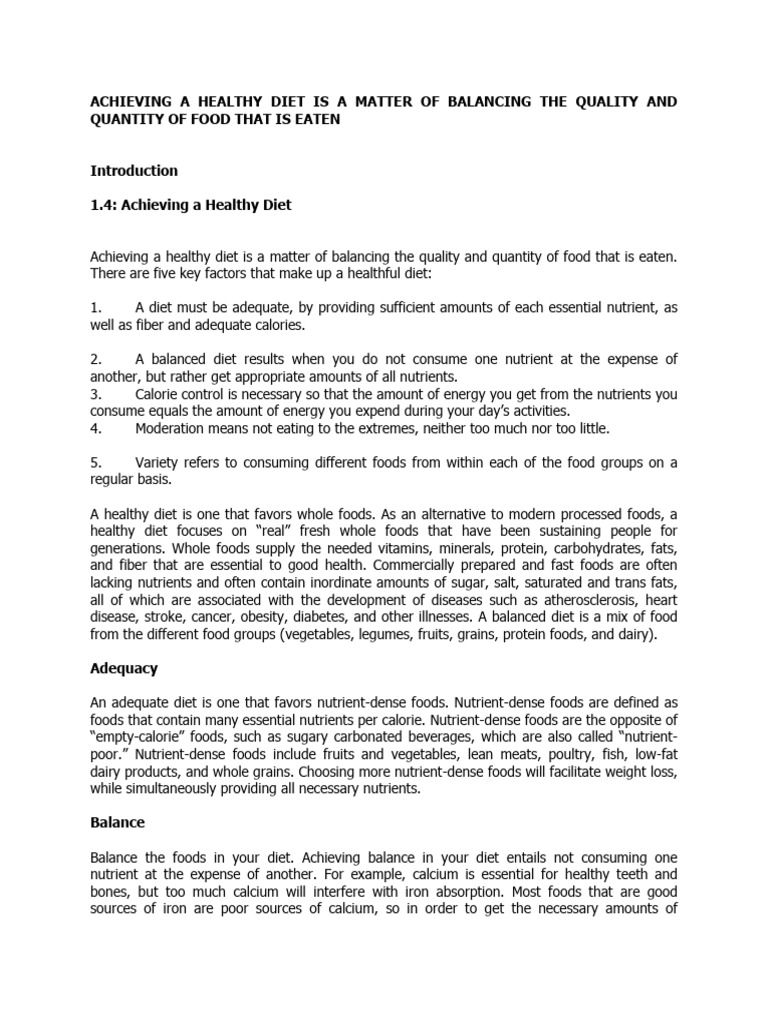 ACHIEVING A HEALTHY DIET IS A MATTER OF BALANCING THE QUALITY AND QUANTITY OF FOOD THAT IS EATEN

Introduction

1.4: Achieving a Healthy Diet

Achieving a healthy diet is a matter of balancing the quality and quantity of food that is eaten. There are five key factors that make up a healthful diet:

1. A diet must be adequate, by providing sufficient amounts of each essential nutrient, as well as fiber and adequate calories.

2. A balanced diet results when you do not consume one nutrient at the expense of another, but rather get appropriate amounts of all nutrients.
3. Calorie control is necessary so that the amount of energy you get from the nutrients you consume equals the amount of energy you expend during your day's activities.
4. Moderation means not eating to the extremes, neither too much nor too little.

5. Variety refers to consuming different foods from within each of the food groups on a regular basis.

A healthy diet is one that favors whole foods. As an alternative to modern processed foods, a healthy diet focuses on "real" fresh whole foods that have been sustaining people for generations. Whole foods supply the needed vitamins, minerals, protein, carbohydrates, fats, and fiber that are essential to good health. Commercially prepared and fast foods are often lacking nutrients and often contain inordinate amounts of sugar, salt, saturated and trans fats, all of which are associated with the development of diseases such as atherosclerosis, heart disease, stroke, cancer, obesity, diabetes, and other illnesses. A balanced diet is a mix of food from the different food groups (vegetables, legumes, fruits, grains, protein foods, and dairy).

Adequacy

An adequate diet is one that favors nutrient-dense foods. Nutrient-dense foods are defined as foods that contain many essential nutrients per calorie. Nutrient-dense foods are the opposite of "empty-calorie" foods, such as sugary carbonated beverages, which are also called "nutrient-poor." Nutrient-dense foods include fruits and vegetables, lean meats, poultry, fish, low-fat dairy products, and whole grains. Choosing more nutrient-dense foods will facilitate weight loss, while simultaneously providing all necessary nutrients.

Balance

Balance the foods in your diet. Achieving balance in your diet entails not consuming one nutrient at the expense of another. For example, calcium is essential for healthy teeth and bones, but too much calcium will interfere with iron absorption. Most foods that are good sources of iron are poor sources of calcium, so in order to get the necessary amounts of